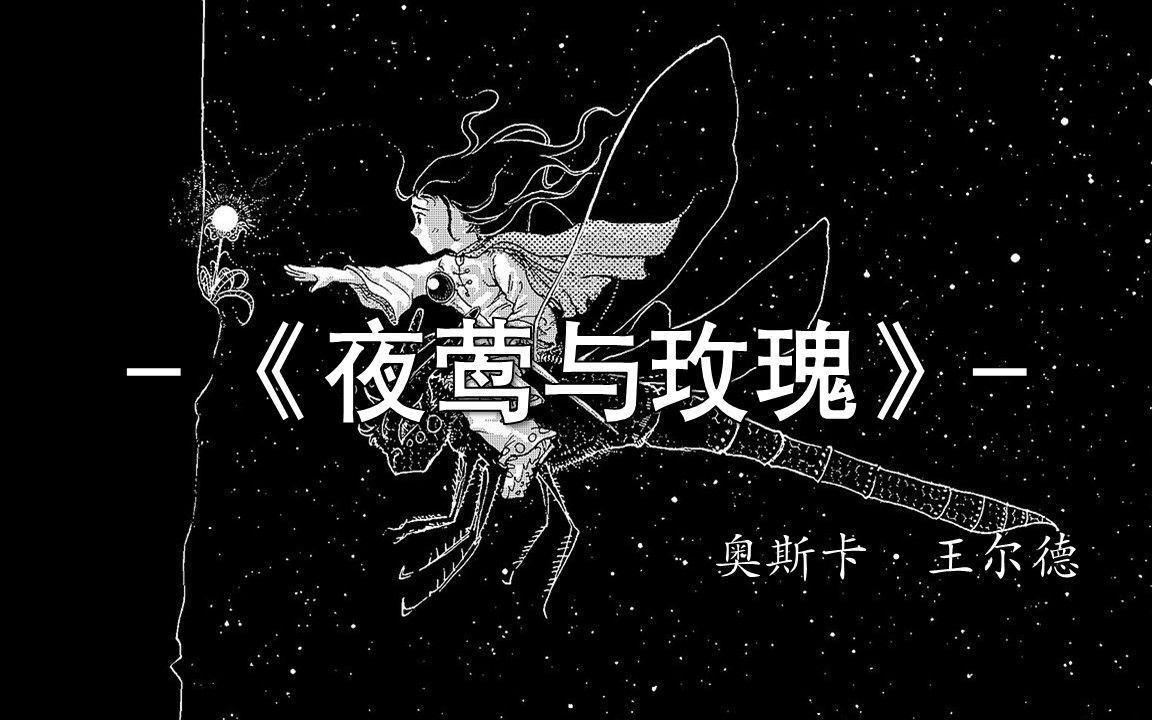 —《夜莺与玫瑰》—

奥斯卡 · 王尔德